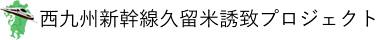 西九州新幹線久留米誘致プロジェクト